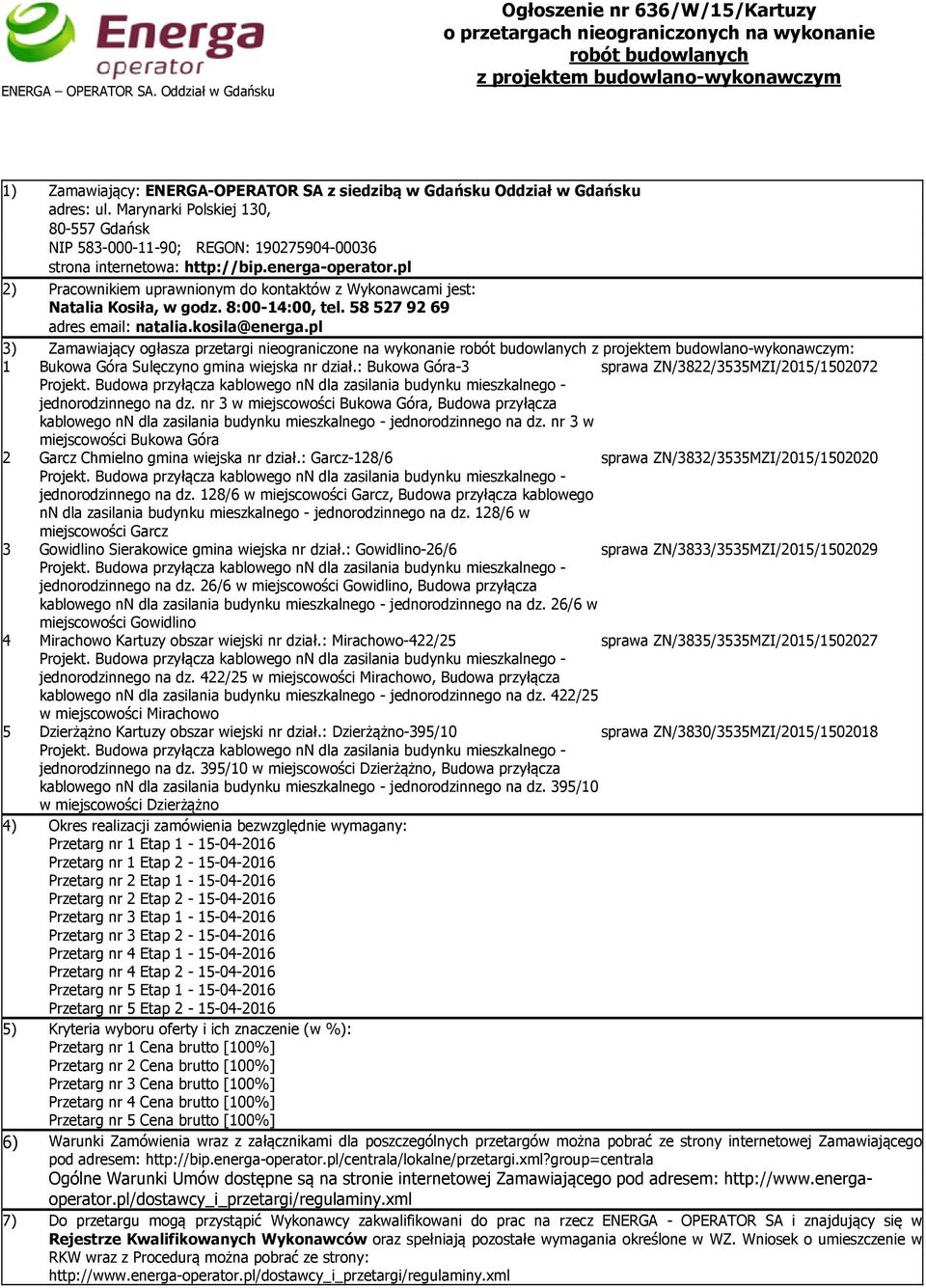 Energa operator
ENERGA – OPERATOR SA. Oddział w Gdańsku

Ogłoszenie nr 636/W/15/Kartuzy
o przetargach nieograniczonych na wykonanie robót budowlanych z projektem budowlano-wykonawczym

1) Zamawiający: ENERGA-OPERATOR SA z siedzibą w Gdańsku Oddział w Gdańsku
adres: ul. Marynarki Polskiej 130,
80-557 Gdańsk
NIP 583-000-11-90; REGON: 190275904-00036
strona internetowa: http://bip.energa-operator.pl

2) Pracownikiem uprawnionym do kontaktów z Wykonawcami jest:
Natalia Kosiła, w godz. 8:00-14:00, tel. 58 527 92 69
adres email: natalia.kosila@energa.pl

3) Zamawiający ogłasza przetargi nieograniczone na wykonanie robót budowlanych z projektem budowlano-wykonawczym:

1 Bukowa Góra Sulęczyno gmina wiejska nr dział.: Bukowa Góra-3 sprawa ZN/3822/3535MZI/2015/1502072
Projekt. Budowa przyłącza kablowego nN dla zasilania budynku mieszkalnego - jednorodzinnego na dz. nr 3 w miejscowości Bukowa Góra, Budowa przyłącza kablowego nN dla zasilania budynku mieszkalnego - jednorodzinnego na dz. nr 3 w miejscowości Bukowa Góra

2 Garcz Chmielno gmina wiejska nr dział.: Garcz-128/6 sprawa ZN/3832/3535MZI/2015/1502020
Projekt. Budowa przyłącza kablowego nN dla zasilania budynku mieszkalnego - jednorodzinnego na dz. 128/6 w miejscowości Garcz, Budowa przyłącza kablowego nN dla zasilania budynku mieszkalnego - jednorodzinnego na dz. 128/6 w miejscowości Garcz

3 Gowidlino Sierakowice gmina wiejska nr dział.: Gowidlino-26/6 sprawa ZN/3833/3535MZI/2015/1502029
Projekt. Budowa przyłącza kablowego nN dla zasilania budynku mieszkalnego - jednorodzinnego na dz. 26/6 w miejscowości Gowidlino, Budowa przyłącza kablowego nN dla zasilania budynku mieszkalnego - jednorodzinnego na dz. 26/6 w miejscowości Gowidlino

4 Mirachowo Kartuzy obszar wiejski nr dział.: Mirachowo-422/25 sprawa ZN/3835/3535MZI/2015/1502027
Projekt. Budowa przyłącza kablowego nN dla zasilania budynku mieszkalnego - jednorodzinnego na dz. 422/25 w miejscowości Mirachowo, Budowa przyłącza kablowego nN dla zasilania budynku mieszkalnego - jednorodzinnego na dz. 422/25 w miejscowości Mirachowo

5 Dzierżążno Kartuzy obszar wiejski nr dział.: Dzierżążno-395/10 sprawa ZN/3830/3535MZI/2015/1502018
Projekt. Budowa przyłącza kablowego nN dla zasilania budynku mieszkalnego - jednorodzinnego na dz. 395/10 w miejscowości Dzierżążno, Budowa przyłącza kablowego nN dla zasilania budynku mieszkalnego - jednorodzinnego na dz. 395/10 w miejscowości Dzierżążno

4) Okres realizacji zamówienia bezwzględnie wymagany:
Przetarg nr 1 Etap 1 - 15-04-2016
Przetarg nr 1 Etap 2 - 15-04-2016
Przetarg nr 2 Etap 1 - 15-04-2016
Przetarg nr 2 Etap 2 - 15-04-2016
Przetarg nr 3 Etap 1 - 15-04-2016
Przetarg nr 3 Etap 2 - 15-04-2016
Przetarg nr 4 Etap 1 - 15-04-2016
Przetarg nr 4 Etap 2 - 15-04-2016
Przetarg nr 5 Etap 1 - 15-04-2016
Przetarg nr 5 Etap 2 - 15-04-2016

5) Kryteria wyboru oferty i ich znaczenie (w %):
Przetarg nr 1 Cena brutto [100%]
Przetarg nr 2 Cena brutto [100%]
Przetarg nr 3 Cena brutto [100%]
Przetarg nr 4 Cena brutto [100%]
Przetarg nr 5 Cena brutto [100%]

6) Warunki Zamówienia wraz z załącznikami dla poszczególnych przetargów można pobrać ze strony internetowej Zamawiającego pod adresem: http://bip.energa-operator.pl/centrala/lokalne/przetargi.xml?group=centrala
Ogólne Warunki Umów dostępne są na stronie internetowej Zamawiającego pod adresem: http://www.energa-operator.pl/dostawcy_i_przetargi/regulaminy.xml

7) Do przetargu mogą przystąpić Wykonawcy zakwalifikowani do prac na rzecz ENERGA - OPERATOR SA i znajdujący się w Rejestrze Kwalifikowanych Wykonawców oraz spełniają pozostałe wymagania określone w WZ. Wniosek o umieszczenie w RKW wraz z Procedurą można pobrać ze strony:
http://www.energa-operator.pl/dostawcy_i_przetargi/regulaminy.xml